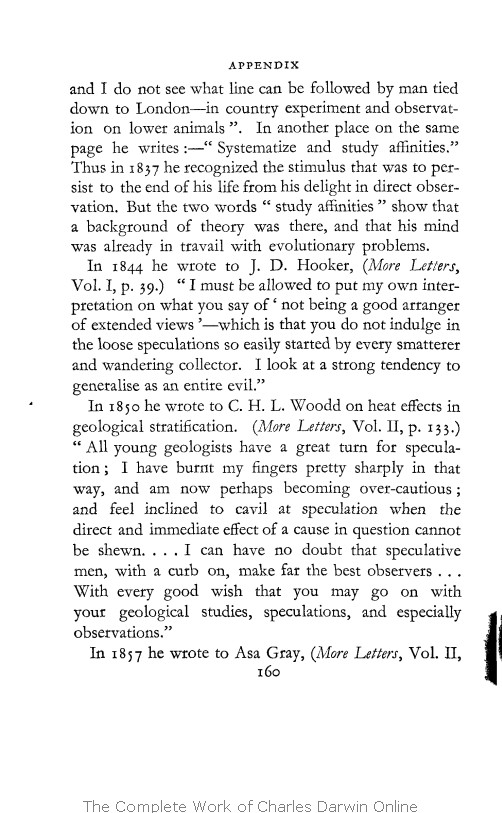 APPENDIX

and I do not see what line can be followed by man tied down to London—in country experiment and observation on lower animals ". In another place on the same page he writes :—" Systematize and study affinities." Thus in 1837 he recognized the stimulus that was to persist to the end of his life from his delight in direct observation. But the two words " study affinities " show that a background of theory was there, and that his mind was already in travail with evolutionary problems.

In 1844 he wrote to J. D. Hooker, (More Letters, Vol. I, p. 39.) " I must be allowed to put my own interpretation on what you say of ' not being a good arranger of extended views '—which is that you do not indulge in the loose speculations so easily started by every smatterer and wandering collector. I look at a strong tendency to generalise as an entire evil."

In 1850 he wrote to C. H. L. Woodd on heat effects in geological stratification. (More Letters, Vol. II, p. 133.) " All young geologists have a great turn for speculation ; I have burnt my fingers pretty sharply in that way, and am now perhaps becoming over-cautious ; and feel inclined to cavil at speculation when the direct and immediate effect of a cause in question cannot be shewn. . . . I can have no doubt that speculative men, with a curb on, make far the best observers . . . With every good wish that you may go on with your geological studies, speculations, and especially observations."

In 1857 he wrote to Asa Gray, (More Letters, Vol. II,

160

The Complete Work of Charles Darwin Online